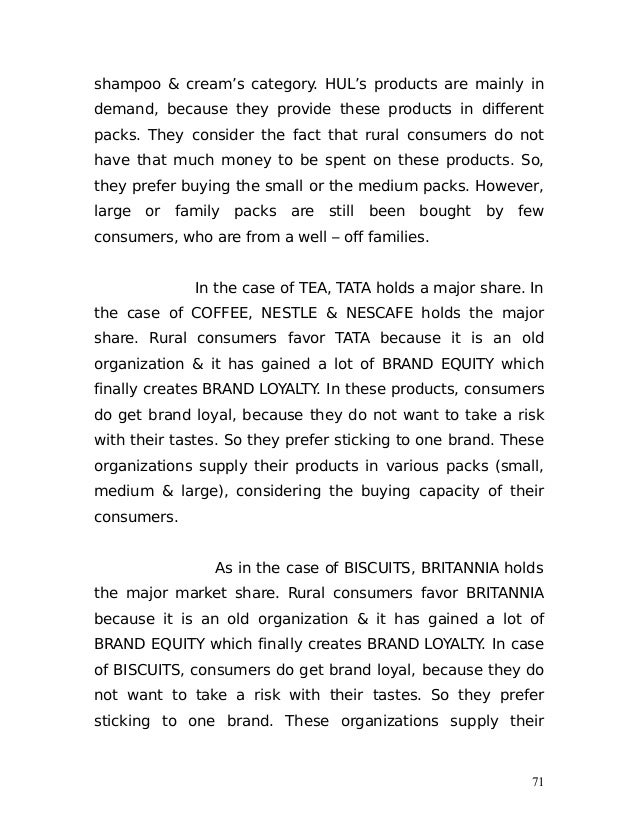 shampoo & cream's category. HUL's products are mainly in demand, because they provide these products in different packs. They consider the fact that rural consumers do not have that much money to be spent on these products. So, they prefer buying the small or the medium packs. However, large or family packs are still been bought by few consumers, who are from a well – off families.

In the case of TEA, TATA holds a major share. In the case of COFFEE, NESTLE & NESCAFE holds the major share. Rural consumers favor TATA because it is an old organization & it has gained a lot of BRAND EQUITY which finally creates BRAND LOYALTY. In these products, consumers do get brand loyal, because they do not want to take a risk with their tastes. So they prefer sticking to one brand. These organizations supply their products in various packs (small, medium & large), considering the buying capacity of their consumers.

As in the case of BISCUITS, BRITANNIA holds the major market share. Rural consumers favor BRITANNIA because it is an old organization & it has gained a lot of BRAND EQUITY which finally creates BRAND LOYALTY. In case of BISCUITS, consumers do get brand loyal, because they do not want to take a risk with their tastes. So they prefer sticking to one brand. These organizations supply their

71